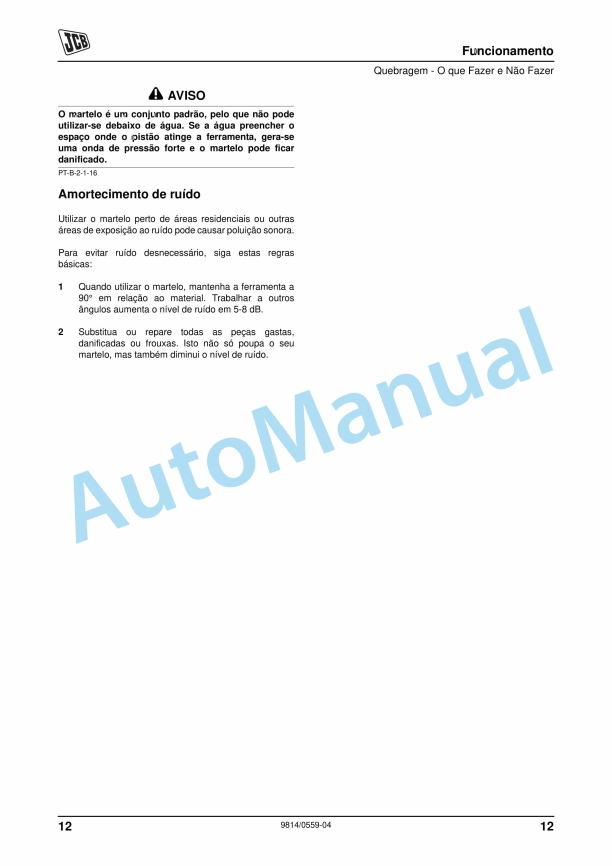 JCB

Funcionamento

Quebragem - O que Fazer e Não Fazer

AVISO

O martelo é um conjunto padrão, pelo que não pode utilizar-se debaixo de água. Se a água preencher o espaço onde o pistão atinge a ferramenta, gera-se uma onda de pressão forte e o martelo pode ficar danificado.

PT-B-2-1-16

Amortecimento de ruído

Utilizar o martelo perto de áreas residenciais ou outras áreas de exposição ao ruído pode causar poluição sonora.

Para evitar ruído desnecessário, siga estas regras básicas:

1 Quando utilizar o martelo, mantenha a ferramenta a 90° em relação ao material. Trabalhar a outros ângulos aumenta o nível de ruído em 5-8 dB.

2 Substitua ou repare todas as peças gastas, danificadas ou frouxas. Isto não só poupa o seu martelo, mas também diminui o nível de ruído.

AutoManual

12 9814/0559-04 12